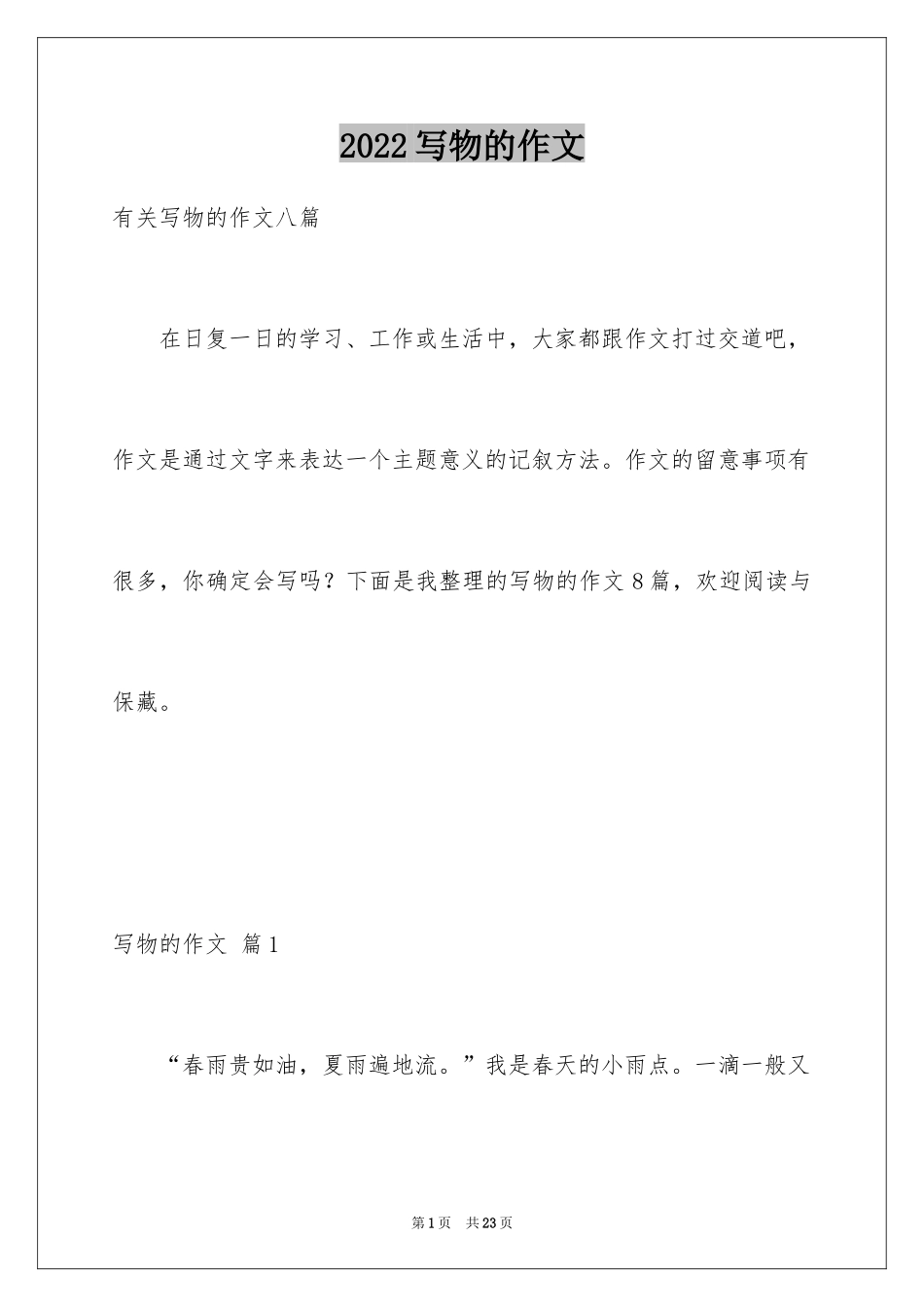 2022写物的作文

有关写物的作文八篇

在日复一日的学习、工作或生活中，大家都跟作文打过交道吧，作文是通过文字来表达一个主题意义的记叙方法。作文的留意事项有很多，你确定会写吗？下面是我整理的写物的作文8篇，欢迎阅读与保藏。

写物的作文 篇1

“春雨贵如油，夏雨遍地流。”我是春天的小雨点。一滴一般又

第1页 共23页